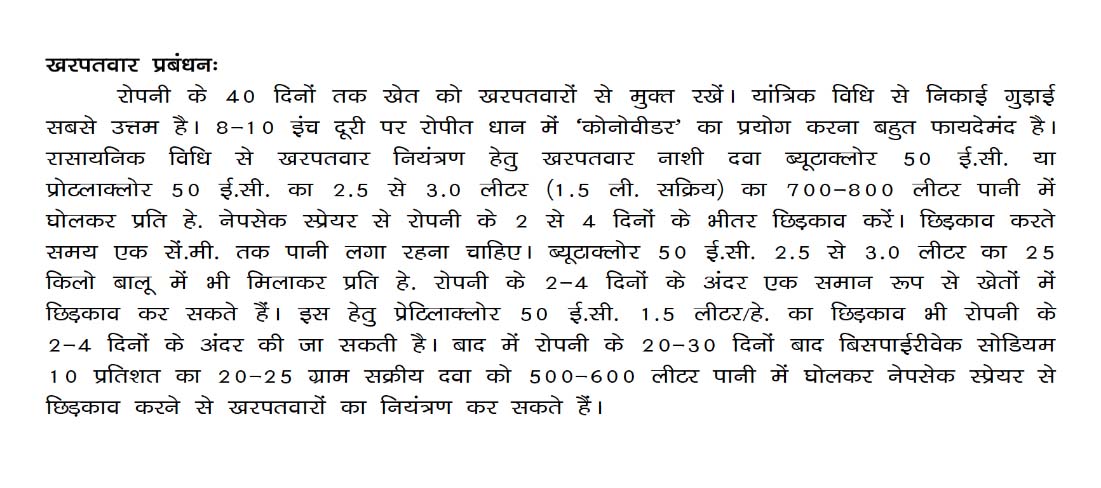 खरपतवार प्रबंधनः

रोपनी के 40 दिनों तक खेत को खरपतवारों से मुक्त रखें। यांत्रिक विधि से निकाई गुड़ाई सबसे उत्तम है। 8–10 इंच दूरी पर रोपीत धान में ‘कोनोवीडर’ का प्रयोग करना बहुत फायदेमंद है। रासायनिक विधि से खरपतवार नियंत्रण हेतु खरपतवार नाशी दवा ब्यूटाक्लोर 50 ई.सी. या प्रोटलाक्लोर 50 ई.सी. का 2.5 से 3.0 लीटर (1.5 ली. सक्रिय) का 700–800 लीटर पानी में घोलकर प्रति हे. नेपसेक स्प्रेयर से रोपनी के 2 से 4 दिनों के भीतर छिड़काव करें। छिड़काव करते समय एक सें.मी. तक पानी लगा रहना चाहिए। ब्यूटाक्लोर 50 ई.सी. 2.5 से 3.0 लीटर का 25 किलो बालू में भी मिलाकर प्रति हे. रोपनी के 2–4 दिनों के अंदर एक समान रूप से खेतों में छिड़काव कर सकते हैं। इस हेतु प्रेटिलाक्लोर 50 ई.सी. 1.5 लीटर/हे. का छिड़काव भी रोपनी के 2–4 दिनों के अंदर की जा सकती है। बाद में रोपनी के 20–30 दिनों बाद बिसपाईरीवेक सोडियम 10 प्रतिशत का 20–25 ग्राम सक्रीय दवा को 500–600 लीटर पानी में घोलकर नेपसेक स्प्रेयर से छिड़काव करने से खरपतवारों का नियंत्रण कर सकते हैं।